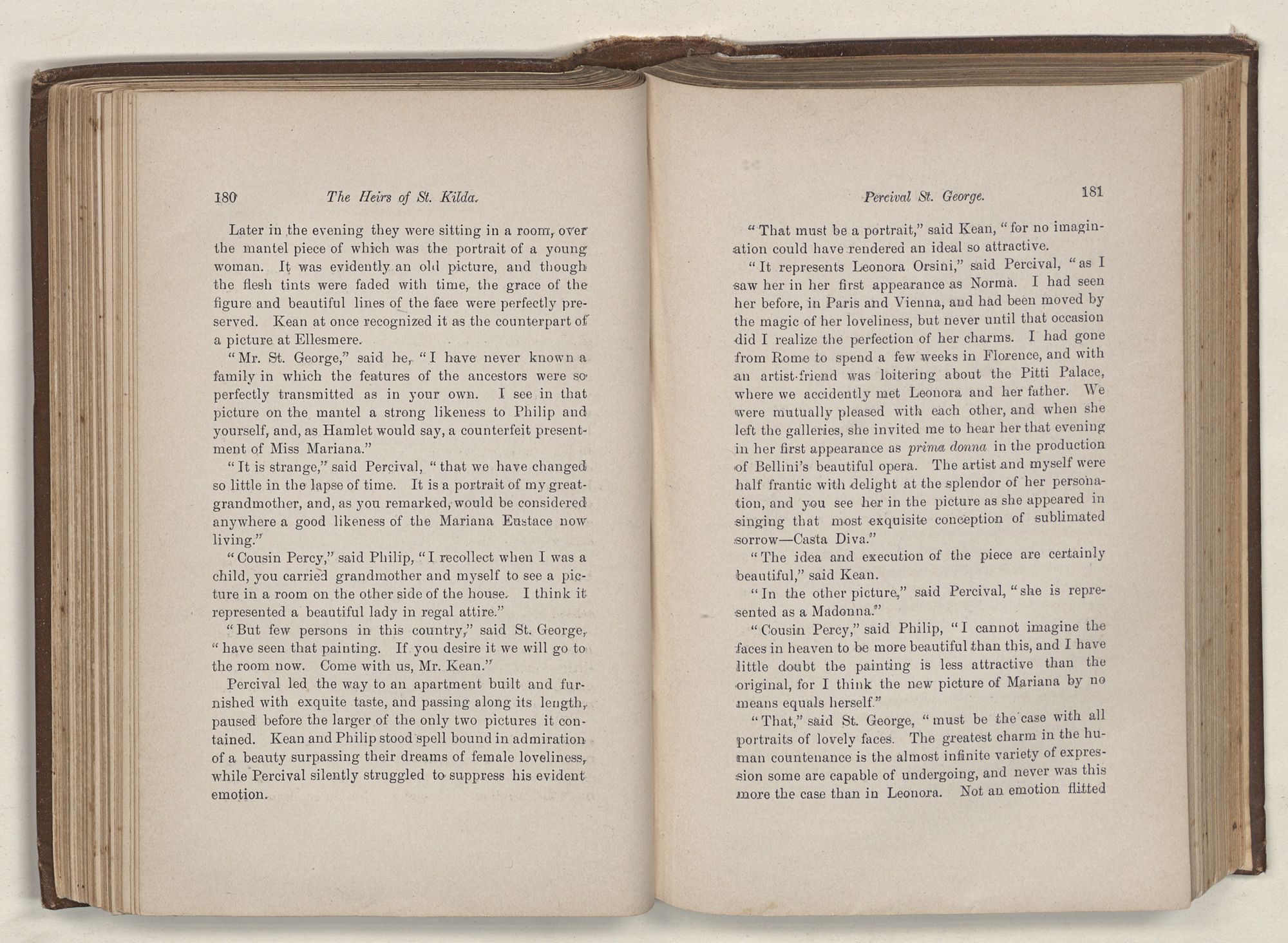 180 The Heirs of St. Kilda.

Later in the evening they were sitting in a room, over the mantel piece of which was the portrait of a young woman. It was evidently an old picture, and though the flesh tints were faded with time, the grace of the figure and beautiful lines of the face were perfectly preserved. Kean at once recognized it as the counterpart of a picture at Ellesmere.

"Mr. St. George," said he, "I have never known a family in which the features of the ancestors were so perfectly transmitted as in your own. I see in that picture on the mantel a strong likeness to Philip and yourself, and, as Hamlet would say, a counterfeit presentment of Miss Mariana."

"It is strange," said Percival, "that we have changed so little in the lapse of time. It is a portrait of my great-grandmother, and, as you remarked, would be considered anywhere a good likeness of the Mariana Eustace now living."

"Cousin Percy," said Philip, "I recollect when I was a child, you carried grandmother and myself to see a picture in a room on the other side of the house. I think it represented a beautiful lady in regal attire."

"But few persons in this country," said St. George, "have seen that painting. If you desire it we will go to the room now. Come with us, Mr. Kean."

Percival led the way to an apartment built and furnished with exquite taste, and passing along its length, paused before the larger of the only two pictures it contained. Kean and Philip stood spell bound in admiration of a beauty surpassing their dreams of female loveliness, while Percival silently struggled to suppress his evident emotion.

Percival St. George. 181

"That must be a portrait," said Kean, "for no imagination could have rendered an ideal so attractive.

"It represents Leonora Orsini," said Percival, "as I saw her in her first appearance as Norma. I had seen her before, in Paris and Vienna, and had been moved by the magic of her loveliness, but never until that occasion did I realize the perfection of her charms. I had gone from Rome to spend a few weeks in Florence, and with an artist-friend was loitering about the Pitti Palace, where we accidently met Leonora and her father. We were mutually pleased with each other, and when she left the galleries, she invited me to hear her that evening in her first appearance as prima donna in the production of Bellini's beautiful opera. The artist and myself were half frantic with delight at the splendor of her personation, and you see her in the picture as she appeared in singing that most exquisite conception of sublimated sorrow—Casta Diva."

"The idea and execution of the piece are certainly beautiful," said Kean.

"In the other picture," said Percival, "she is represented as a Madonna."

"Cousin Percy," said Philip, "I cannot imagine the faces in heaven to be more beautiful than this, and I have little doubt the painting is less attractive than the original, for I think the new picture of Mariana by no means equals herself."

"That," said St. George, "must be the case with all portraits of lovely faces. The greatest charm in the human countenance is the almost infinite variety of expression some are capable of undergoing, and never was this more the case than in Leonora. Not an emotion flitted